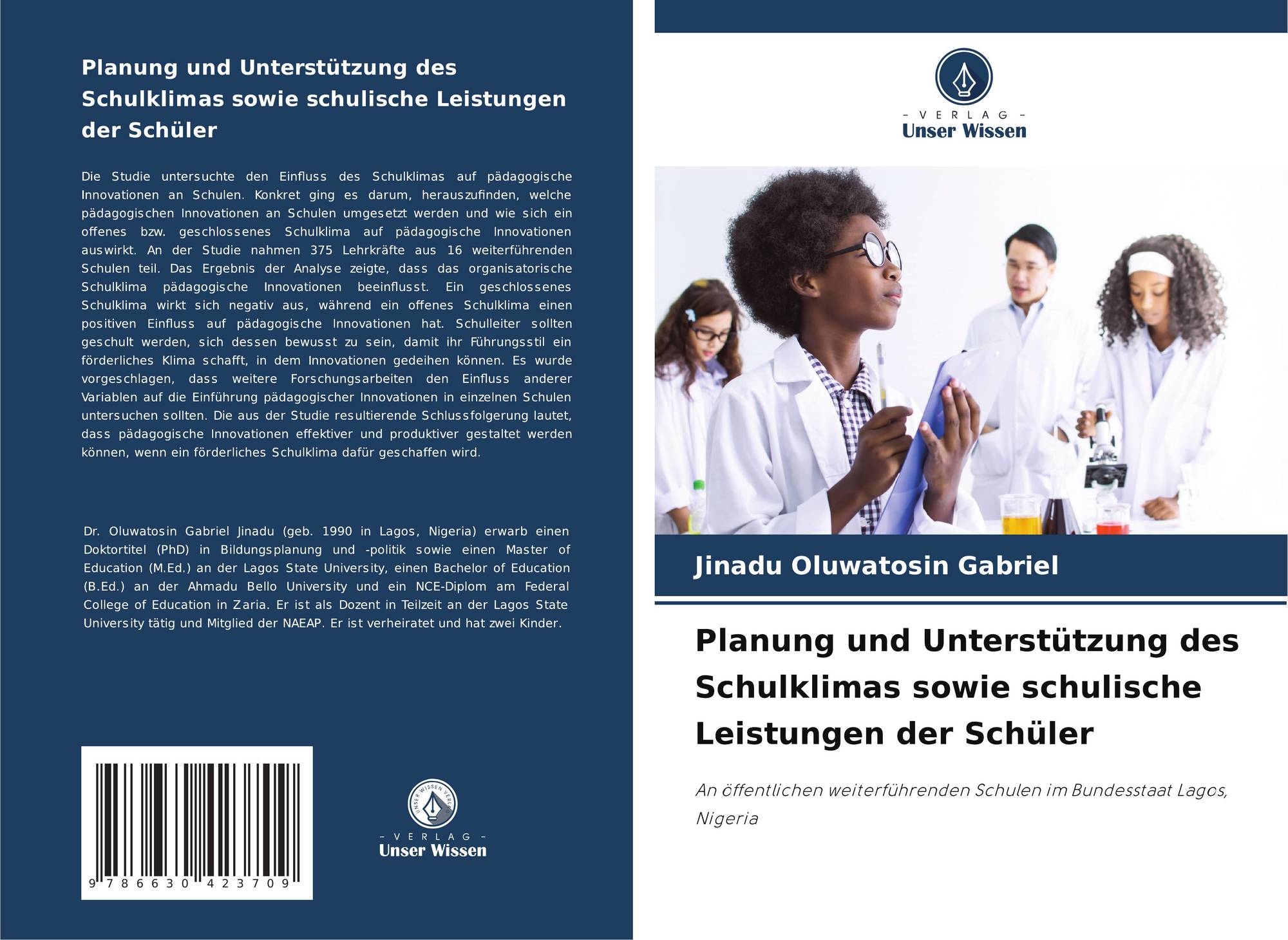 Planung und Unterstützung des Schulklimas sowie schulische Leistungen der Schüler

Die Studie untersuchte den Einfluss des Schulklimas auf pädagogische Innovationen an Schulen. Konkret ging es darum, herauszufinden, welche pädagogischen Innovationen an Schulen umgesetzt werden und wie sich ein offenes bzw. geschlossenes Schulklima auf pädagogische Innovationen auswirkt. An der Studie nahmen 375 Lehrkräfte aus 16 weiterführenden Schulen teil. Das Ergebnis der Analyse zeigte, dass das organisatorische Schulklima pädagogische Innovationen beeinflusst. Ein geschlossenes Schulklima wirkt sich negativ aus, während ein offenes Schulklima einen positiven Einfluss auf pädagogische Innovationen hat. Schulleiter sollten geschult werden, sich dessen bewusst zu sein, damit ihr Führungsstil ein förderliches Klima schafft, in dem Innovationen gedeihen können. Es wurde vorgeschlagen, dass weitere Forschungsarbeiten den Einfluss anderer Variablen auf die Einführung pädagogischer Innovationen in einzelnen Schulen untersuchen sollten. Die aus der Studie resultierende Schlussfolgerung lautet, dass pädagogische Innovationen effektiver und produktiver gestaltet werden können, wenn ein förderliches Schulklima dafür geschaffen wird.

Dr. Oluwatosin Gabriel Jinadu (geb. 1990 in Lagos, Nigeria) erwarb einen Doktortitel (PhD) in Bildungsplanung und -politik sowie einen Master of Education (M.Ed.) an der Lagos State University, einen Bachelor of Education (B.Ed.) an der Ahmadu Bello University und ein NCE-Diplom am Federal College of Education in Zaria. Er ist als Dozent in Teilzeit an der Lagos State University tätig und Mitglied der NAEAP. Er ist verheiratet und hat zwei Kinder.

9 786630 423709

- VERLAG -
Unser Wissen

- VERLAG -
Unser Wissen

Jinadu Oluwatosin Gabriel

Planung und Unterstützung des Schulklimas sowie schulische Leistungen der Schüler

An öffentlichen weiterführenden Schulen im Bundesstaat Lagos, Nigeria